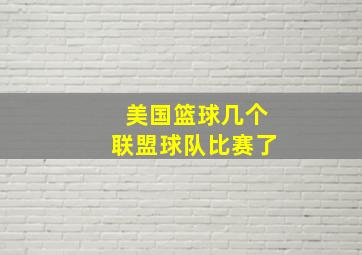 美国篮球几个
联盟球队比赛了